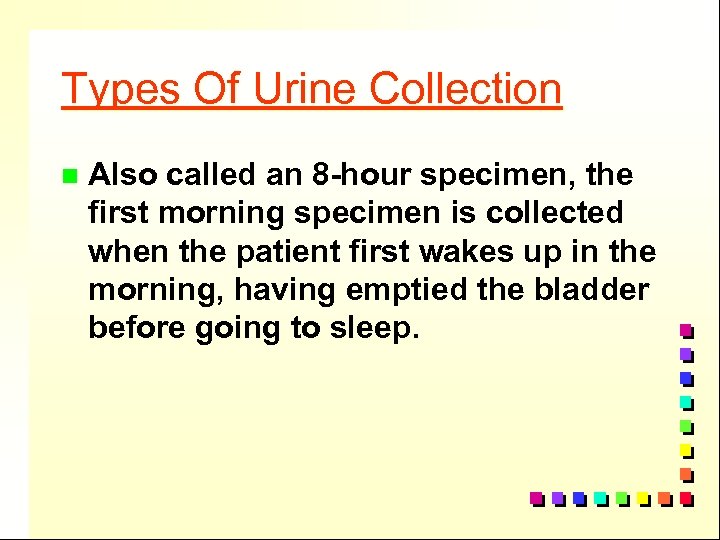 Types Of Urine Collection

Also called an 8-hour specimen, the first morning specimen is collected when the patient first wakes up in the morning, having emptied the bladder before going to sleep.